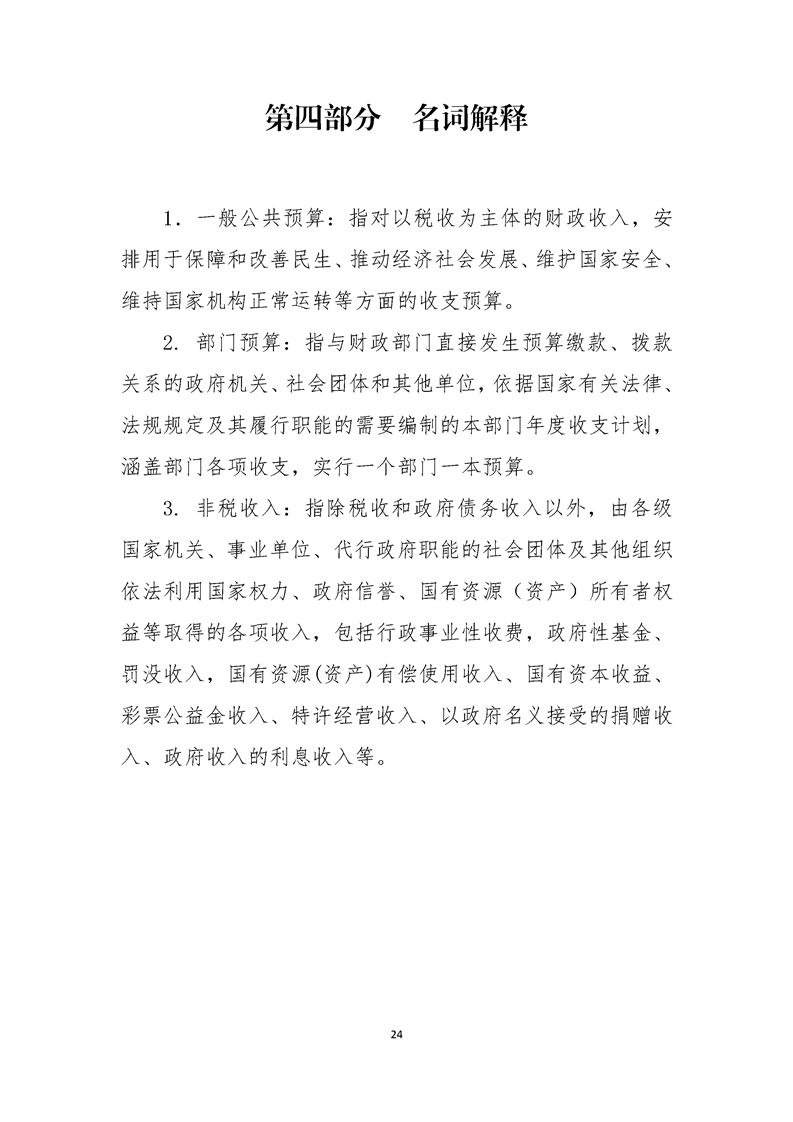 第四部分 名词解释

1．一般公共预算：指对以税收为主体的财政收入，安排用于保障和改善民生、推动经济社会发展、维护国家安全、维持国家机构正常运转等方面的收支预算。

2.部门预算：指与财政部门直接发生预算缴款、拨款关系的政府机关、社会团体和其他单位，依据国家有关法律、法规规定及其履行职能的需要编制的本部门年度收支计划，涵盖部门各项收支，实行一个部门一本预算。

3.非税收入：指除税收和政府债务收入以外，由各级国家机关、事业单位、代行政府职能的社会团体及其他组织依法利用国家权力、政府信誉、国有资源（资产）所有者权益等取得的各项收入，包括行政事业性收费，政府性基金、罚没收入，国有资源(资产)有偿使用收入、国有资本收益、彩票公益金收入、特许经营收入、以政府名义接受的捐赠收入、政府收入的利息收入等。

24